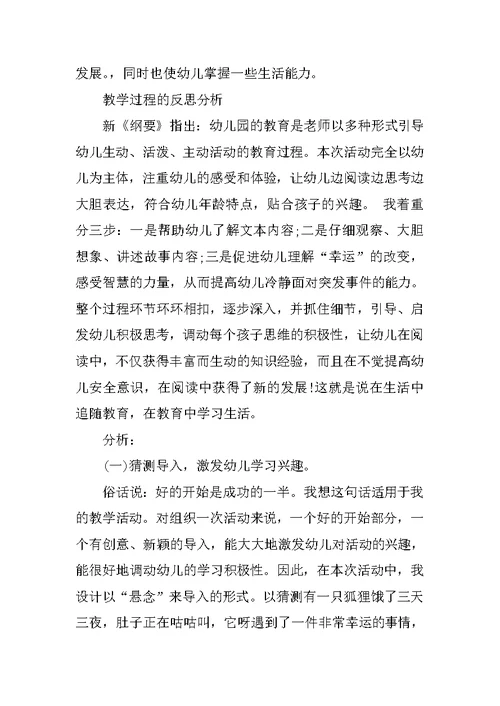 发展。，同时也使幼儿掌握一些生活能力。

教学过程的反思分析

新《纲要》指出：幼儿园的教育是老师以多种形式引导幼儿生动、活泼、主动活动的教育过程。本次活动完全以幼儿为主体，注重幼儿的感受和体验，让幼儿边阅读边思考边大胆表达，符合幼儿年龄特点，贴合孩子的兴趣。 我着重分三步：一是帮助幼儿了解文本内容;二是仔细观察、大胆想象、讲述故事内容;三是促进幼儿理解“幸运”的改变，感受智慧的力量，从而提高幼儿冷静面对突发事件的能力。整个过程环节环环相扣，逐步深入，并抓住细节，引导、启发幼儿积极思考，调动每个孩子思维的积极性，让幼儿在阅读中，不仅获得丰富而生动的知识经验，而且在不觉提高幼儿安全意识，在阅读中获得了新的发展!这就是说在生活中追随教育，在教育中学习生活。

分析：

(一)猜测导入，激发幼儿学习兴趣。

俗话说：好的开始是成功的一半。我想这句话适用于我的教学活动。对组织一次活动来说，一个好的开始部分，一个有创意、新颖的导入，能大大地激发幼儿对活动的兴趣，能很好地调动幼儿的学习积极性。因此，在本次活动中，我设计以“悬念”来导入的形式。以猜测有一只狐狸饿了三天三夜，肚子正在咕咕叫，它呀遇到了一件非常幸运的事情，